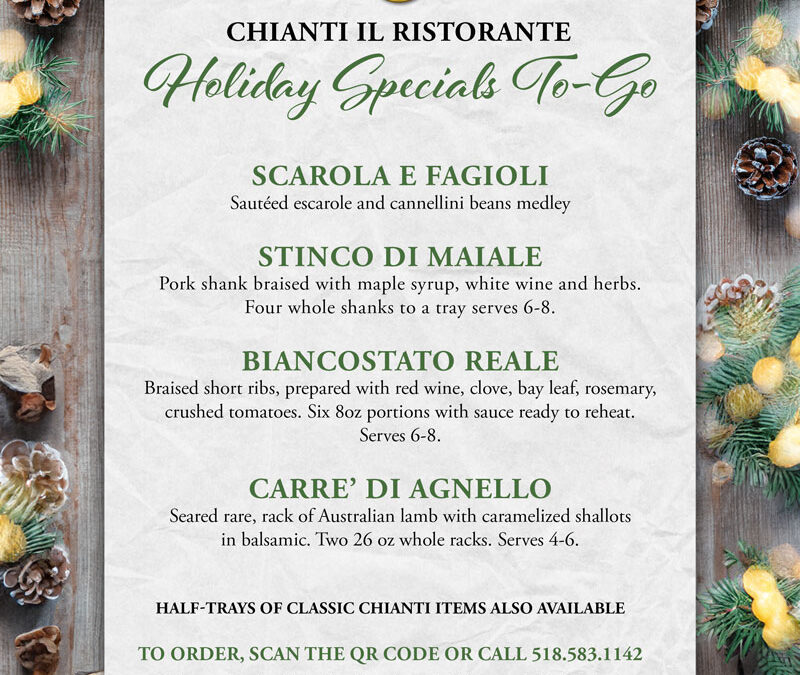 CHIANTI IL RISTORANTE
Holiday Specials To-Go

SCAROLA E FAGIOLI
Sautéed escarole and cannellini beans medley

STINCO DI MAIALE
Pork shank braised with maple syrup, white wine and herbs. Four whole shanks to a tray serves 6-8.

BIANCOSTATO REALE
Braised short ribs, prepared with red wine, clove, bay leaf, rosemary, crushed tomatoes. Six 8oz portions with sauce ready to reheat. Serves 6-8.

CARRE' DI AGNELLO
Seared rare, rack of Australian lamb with caramelized shallots in balsamic. Two 26 oz whole racks. Serves 4-6.

HALF-TRAYS OF CLASSIC CHIANTI ITEMS ALSO AVAILABLE

TO ORDER, SCAN THE QR CODE OR CALL 518.583.1142